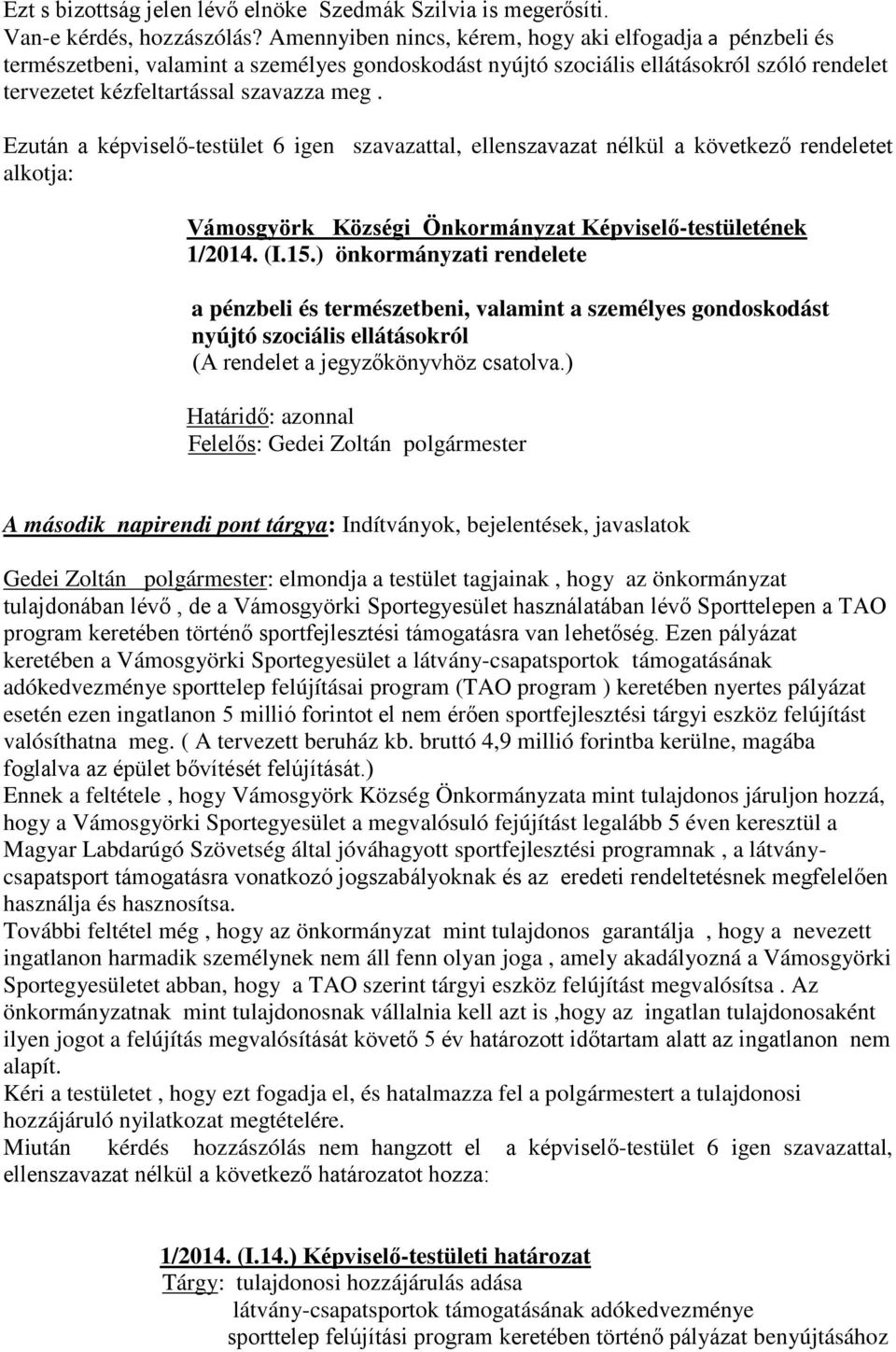 Ezt s bizottság jelen lévő elnöke Szedmák Szilvia is megerősíti.
Van-e kérdés, hozzászólás? Amennyiben nincs, kérem, hogy aki elfogadja a pénzbeli és természetbeni, valamint a személyes gondoskodást nyújtó szociális ellátásokról szóló rendelet tervezetet kézfeltartással szavazza meg .

Ezután a képviselő-testület 6 igen szavazattal, ellenszavazat nélkül a következő rendeletet alkotja:

Vámosgyörk Községi Önkormányzat Képviselő-testületének 1/2014. (I.15.) önkormányzati rendelete

a pénzbeli és természetbeni, valamint a személyes gondoskodást nyújtó szociális ellátásokról
(A rendelet a jegyzőkönyvhöz csatolva.)

Határidő: azonnal
Felelős: Gedei Zoltán polgármester

A második napirendi pont tárgya: Indítványok, bejelentések, javaslatok

Gedei Zoltán polgármester: elmondja a testület tagjainak , hogy az önkormányzat tulajdonában lévő , de a Vámosgyörki Sportegyesület használatában lévő Sporttelepen a TAO program keretében történő sportfejlesztési támogatásra van lehetőség. Ezen pályázat keretében a Vámosgyörki Sportegyesület a látvány-csapatsportok támogatásának adókedvezménye sporttelep felújításai program (TAO program ) keretében nyertes pályázat esetén ezen ingatlanon 5 millió forintot el nem érően sportfejlesztési tárgyi eszköz felújítást valósíthatna meg. ( A tervezett beruház kb. bruttó 4,9 millió forintba kerülne, magába foglalva az épület bővítését felújítását.)
Ennek a feltétele , hogy Vámosgyörk Község Önkormányzata mint tulajdonos járuljon hozzá, hogy a Vámosgyörki Sportegyesület a megvalósuló fejújítást legalább 5 éven keresztül a Magyar Labdarúgó Szövetség által jóváhagyott sportfejlesztési programnak , a látvány-csapatsport támogatásra vonatkozó jogszabályoknak és az eredeti rendeltetésnek megfelelően használja és hasznosítsa.
További feltétel még , hogy az önkormányzat mint tulajdonos garantálja , hogy a nevezett ingatlanon harmadik személynek nem áll fenn olyan joga , amely akadályozná a Vámosgyörki Sportegyesületet abban, hogy a TAO szerint tárgyi eszköz felújítást megvalósítsa . Az önkormányzatnak mint tulajdonosnak vállalnia kell azt is ,hogy az ingatlan tulajdonosaként ilyen jogot a felújítás megvalósítását követő 5 év határozott időtartam alatt az ingatlanon nem alapít.
Kéri a testületet , hogy ezt fogadja el, és hatalmazza fel a polgármestert a tulajdonosi hozzájáruló nyilatkozat megtételére.
Miután kérdés hozzászólás nem hangzott el a képviselő-testület 6 igen szavazattal, ellenszavazat nélkül a következő határozatot hozza:

1/2014. (I.14.) Képviselő-testületi határozat
Tárgy: tulajdonosi hozzájárulás adása
látvány-csapatsportok támogatásának adókedvezménye
sporttelep felújítási program keretében történő pályázat benyújtásához